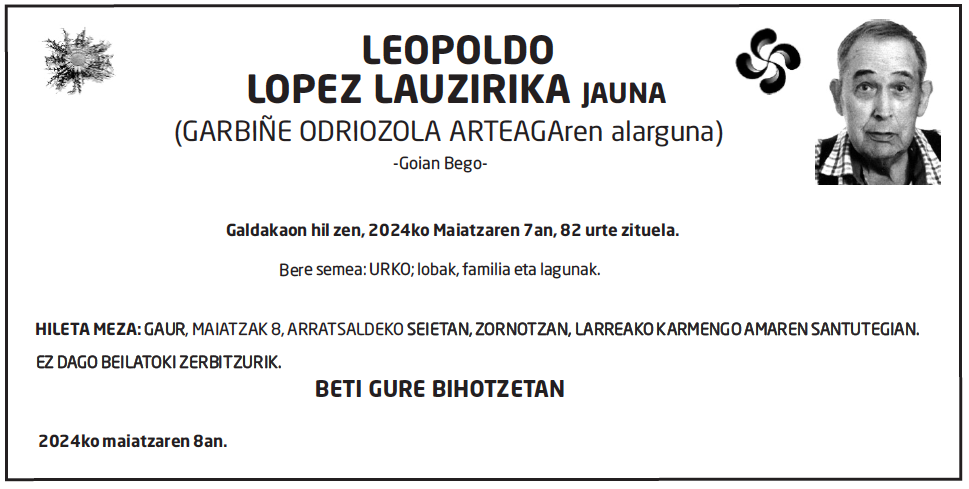 LEOPOLDO
LOPEZ LAUZIRIKA JAUNA
(GARBIÑE ODRIOZOLA ARTEAGAren alarguna)
-Goian Bego-

Galdakaon hil zen, 2024ko Maiatzaren 7an, 82 urte zituela.

Bere semea: URKO; lobak, familia eta lagunak.

HILETA MEZA: GAUR, MAIATZAK 8, ARRATSALDEKO SEIETAN, ZORNOTZAN, LARREAKO KARMENGO AMAREN SANTUTEGIAN.
EZ DAGO BEILATOKI ZERBITZURIK.

BETI GURE BIHOTZETAN

2024ko maiatzaren 8an.